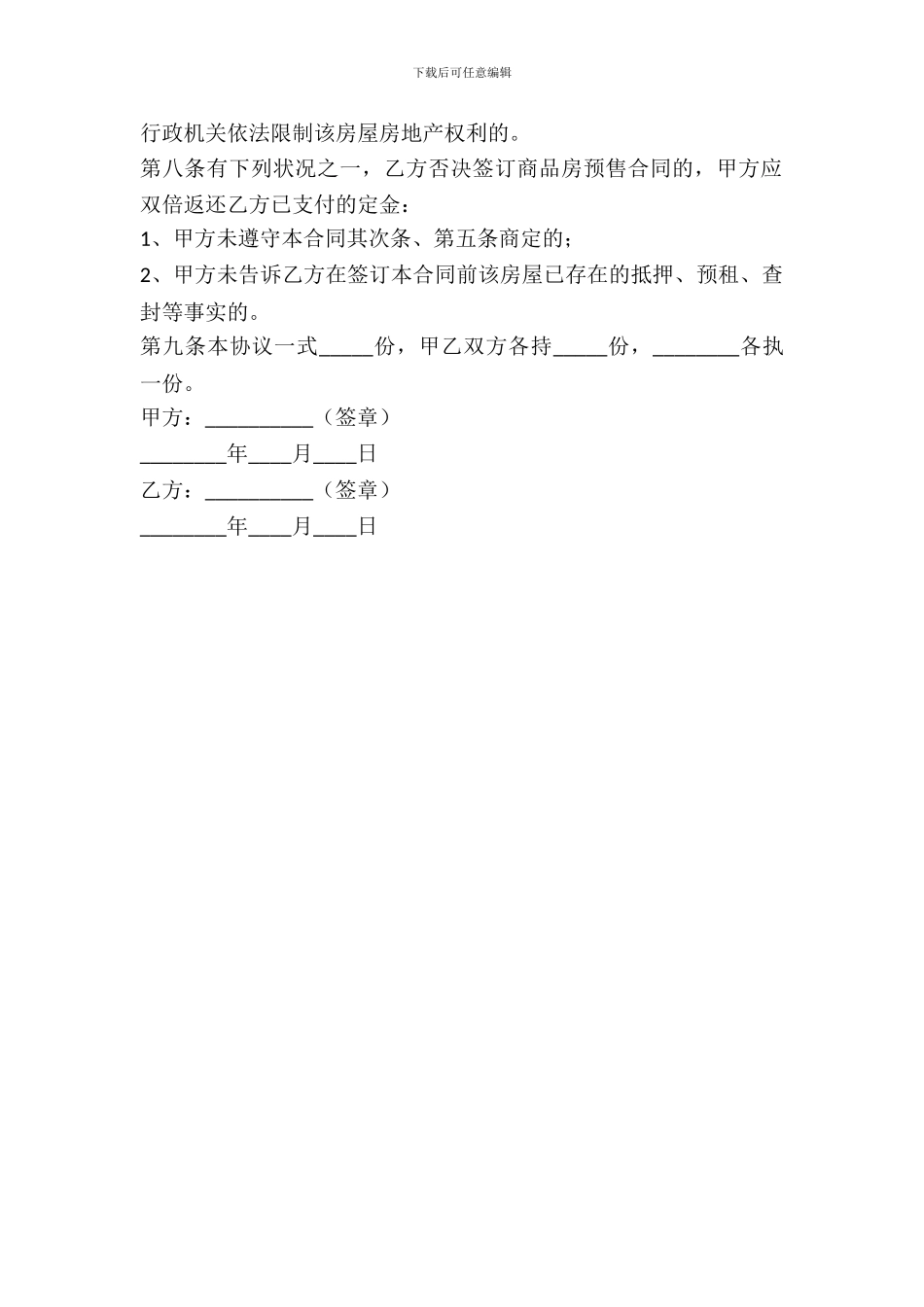 下载后可任意编辑

行政机关依法限制该房屋房地产权利的。

第八条有下列状况之一，乙方否决签订商品房预售合同的，甲方应双倍返还乙方已支付的定金：

1、甲方未遵守本合同其次条、第五条商定的；

2、甲方未告诉乙方在签订本合同前该房屋已存在的抵押、预租、查封等事实的。

第九条本协议一式_____份，甲乙双方各持_____份，________各执一份。

甲方：__________（签章）

________年____月____日

乙方：__________（签章）

________年____月____日